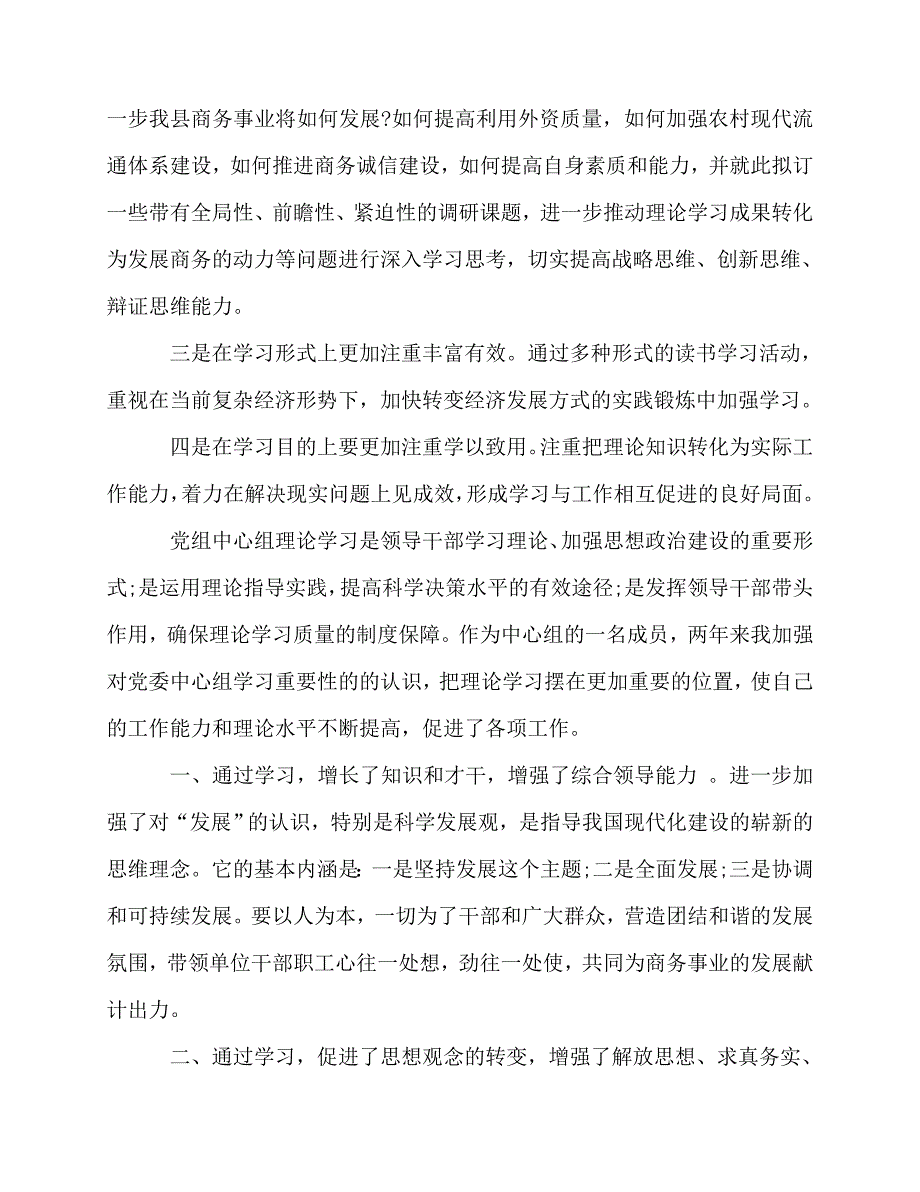 一步我县商务事业将如何发展?如何提高利用外资质量，如何加强农村现代流通体系建设，如何推进商务诚信建设，如何提高自身素质和能力，并就此拟订一些带有全局性、前瞻性、紧迫性的调研课题，进一步推动理论学习成果转化为发展商务的动力等问题进行深入学习思考，切实提高战略思维、创新思维、辩证思维能力。

三是在学习形式上更加注重丰富有效。通过多种形式的读书学习活动，重视在当前复杂经济形势下，加快转变经济发展方式的实践锻炼中加强学习。

四是在学习目的上要更加注重学以致用。注重把理论知识转化为实际工作能力，着力在解决现实问题上见成效，形成学习与工作相互促进的良好局面。

党组中心组理论学习是领导干部学习理论、加强思想政治建设的重要形式;是运用理论指导实践，提高科学决策水平的有效途径;是发挥领导干部带头作用，确保理论学习质量的制度保障。作为中心组的一名成员，两年来我加强对党委中心组学习重要性的的认识，把理论学习摆在更加重要的位置，使自己的工作能力和理论水平不断提高，促进了各项工作。

一、通过学习，增长了知识和才干，增强了综合领导能力 。进一步加强了对“发展”的认识，特别是科学发展观，是指导我国现代化建设的崭新的思维理念。它的基本内涵是: 一是坚持发展这个主题;二是全面发展;三是协调和可持续发展。要以人为本，一切为了干部和广大群众，营造团结和谐的发展氛围，带领单位干部职工心往一处想，劲往一处使，共同为商务事业的发展献计出力。

二、通过学习，促进了思想观念的转变，增强了解放思想、求真务实、